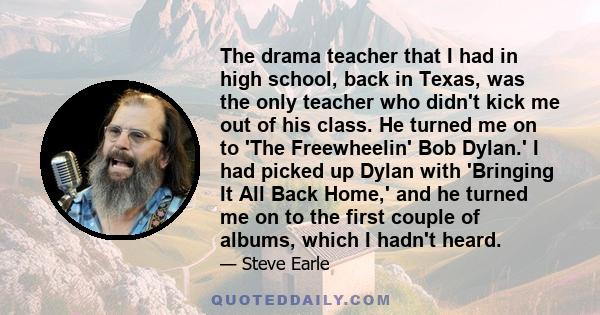 The drama teacher that I had in high school, back in Texas, was the only teacher who didn't kick me out of his class. He turned me on to 'The Freewheelin' Bob Dylan.' I had picked up Dylan with 'Bringing It All Back Home,' and he turned me on to the first couple of albums, which I hadn't heard.

— Steve Earle

QUOTEDDAILY.COM